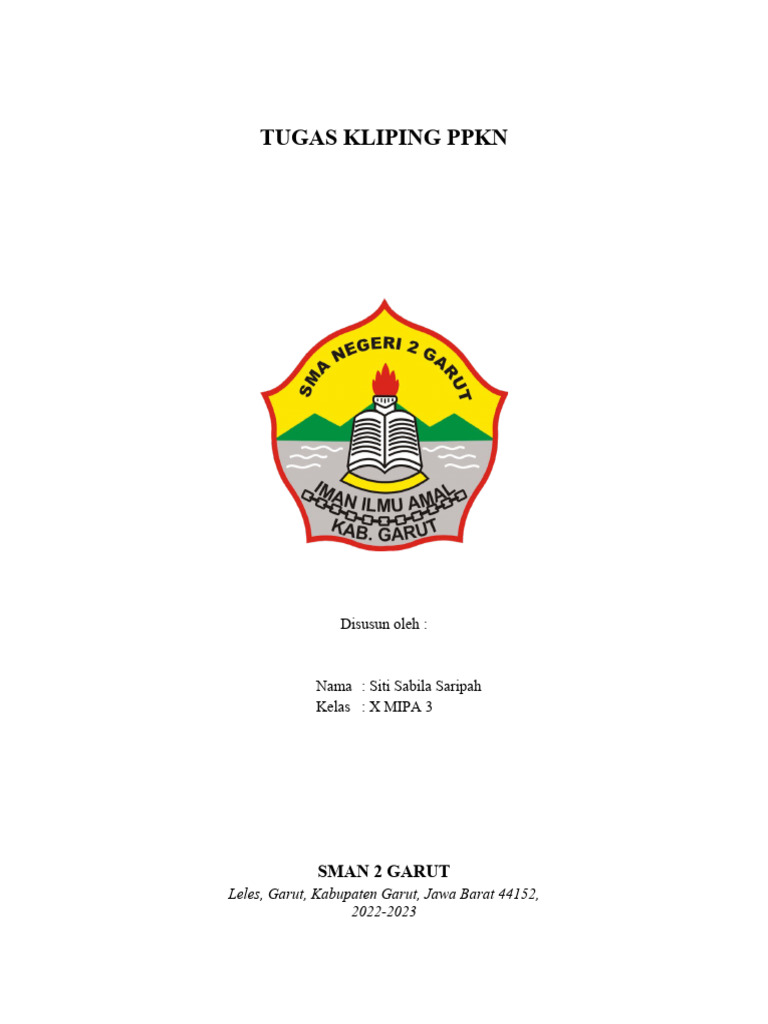 TUGAS KLIPING PPKN

SMA NEGERI 2 GARUT

IMAN ILMU AMAL

KAB. GARUT

Disusun oleh :

Nama : Siti Sabila Saripah
Kelas : X MIPA 3

SMAN 2 GARUT

Leles, Garut, Kabupaten Garut, Jawa Barat 44152,
2022-2023